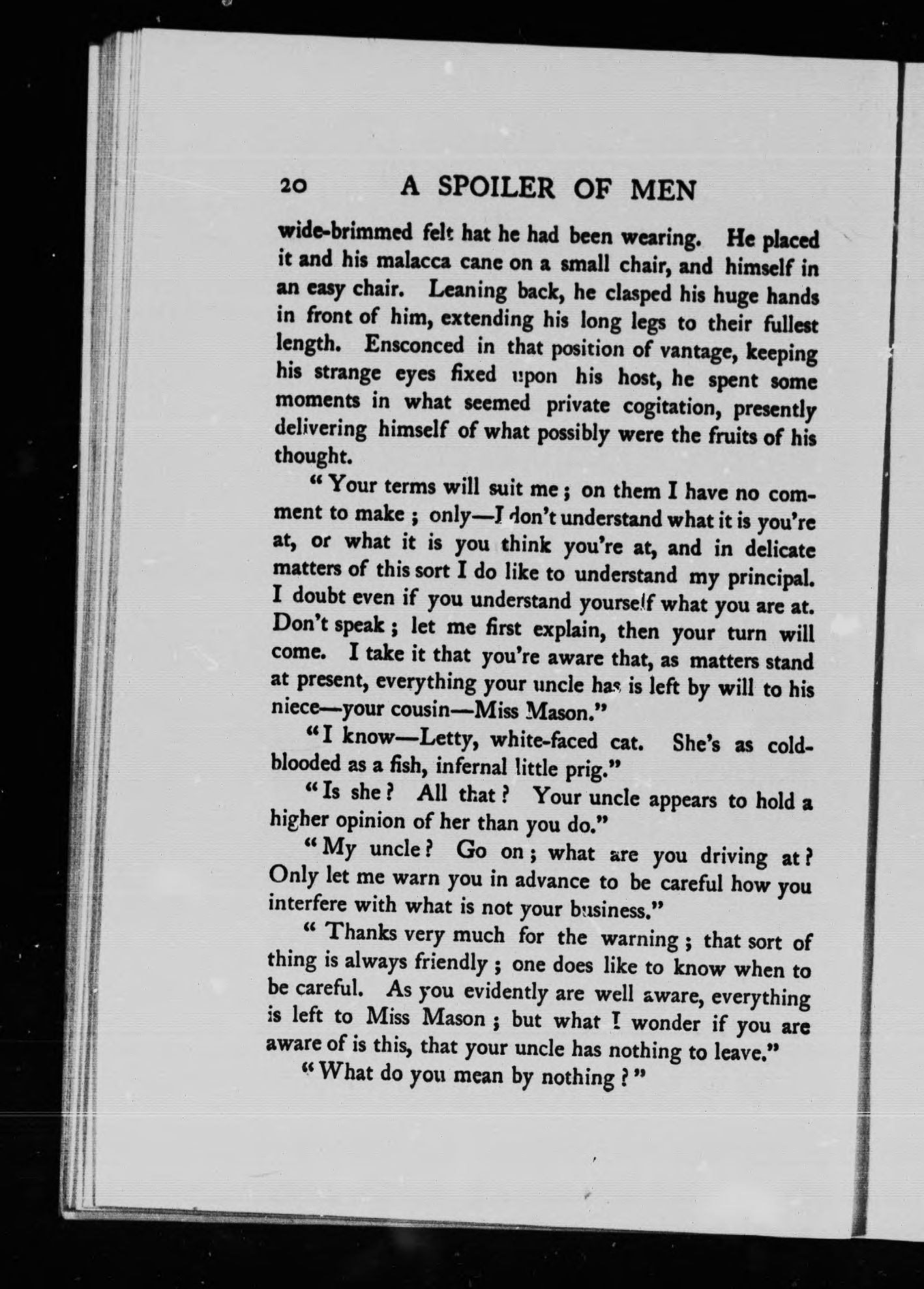 20 A SPOILER OF MEN

wide-brimmed felt hat he had been wearing. He placed it and his malacca cane on a small chair, and himself in an easy chair. Leaning back, he clasped his huge hands in front of him, extending his long legs to their fullest length. Ensconced in that position of vantage, keeping his strange eyes fixed upon his host, he spent some moments in what seemed private cogitation, presently delivering himself of what possibly were the fruits of his thought.

"Your terms will suit me; on them I have no comment to make; only—I don't understand what it is you're at, or what it is you think you're at, and in delicate matters of this sort I do like to understand my principal. I doubt even if you understand yourself what you are at. Don't speak; let me first explain, then your turn will come. I take it that you're aware that, as matters stand at present, everything your uncle has is left by will to his niece—your cousin—Miss Mason."

"I know—Letty, white-faced cat. She's as cold-blooded as a fish, infernal little prig."

"Is she? All that? Your uncle appears to hold a higher opinion of her than you do."

"My uncle? Go on; what are you driving at? Only let me warn you in advance to be careful how you interfere with what is not your business."

"Thanks very much for the warning; that sort of thing is always friendly; one does like to know when to be careful. As you evidently are well aware, everything is left to Miss Mason; but what I wonder if you are aware of is this, that your uncle has nothing to leave."

"What do you mean by nothing?"